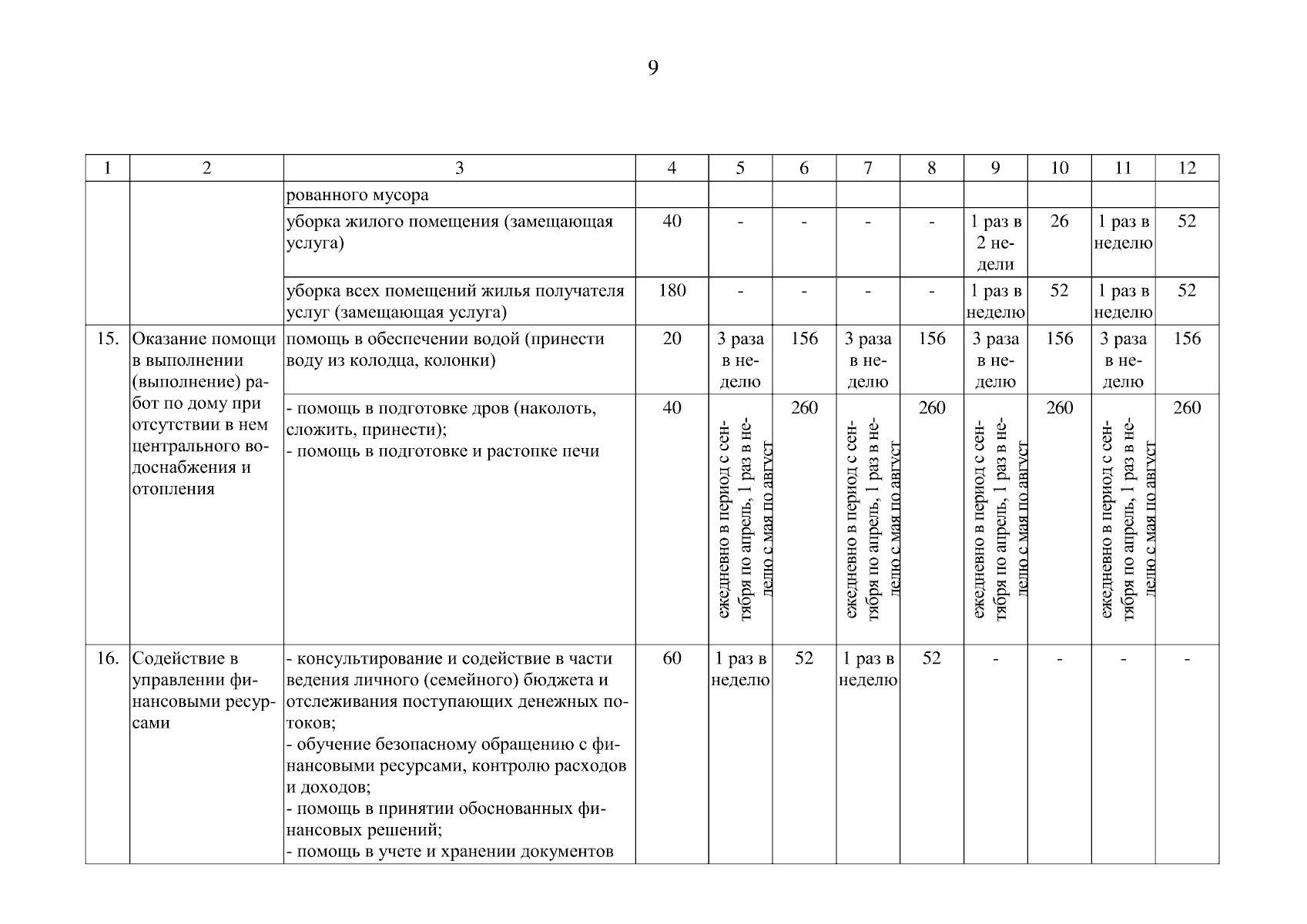 9

| 1 | 2 | 3 | 4 | 5 | 6 | 7 | 8 | 9 | 10 | 11 | 12 |
|---|---|---|---|---|---|---|---|---|---|---|---|
| | | рованного мусора | | | | | | | | | |
| | | уборка жилого помещения (замещающая услуга) | 40 | - | - | - | - | 1 раз в 2 недели | 26 | 1 раз в неделю | 52 |
| | | уборка всех помещений жилья получателя услуг (замещающая услуга) | 180 | - | - | - | - | 1 раз в неделю | 52 | 1 раз в неделю | 52 |
| 15. | Оказание помощи в выполнении (выполнение) работ по дому при отсутствии в нем центрального водоснабжения и отопления | помощь в обеспечении водой (принести воду из колодца, колонки) | 20 | 3 раза в неделю | 156 | 3 раза в неделю | 156 | 3 раза в неделю | 156 | 3 раза в неделю | 156 |
| | | - помощь в подготовке дров (наколоть, сложить, принести); - помощь в подготовке и растопке печи | 40 | ежедневно в период с сентября по апрель, 1 раз в неделю с мая по август | 260 | ежедневно в период с сентября по апрель, 1 раз в неделю с мая по август | 260 | ежедневно в период с сентября по апрель, 1 раз в неделю с мая по август | 260 | ежедневно в период с сентября по апрель, 1 раз в неделю с мая по август | 260 |
| 16. | Содействие в управлении финансовыми ресурсами | - консультирование и содействие в части ведения личного (семейного) бюджета и отслеживания поступающих денежных потоков; - обучение безопасному обращению с финансовыми ресурсами, контролю расходов и доходов; - помощь в принятии обоснованных финансовых решений; - помощь в учете и хранении документов | 60 | 1 раз в неделю | 52 | 1 раз в неделю | 52 | - | - | - | - |